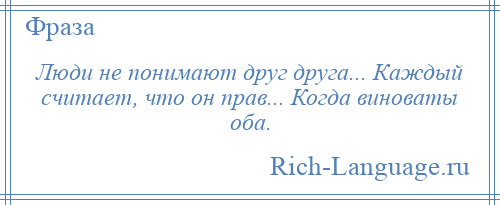 Фраза

Люди не понимают друг друга... Каждый считает, что он прав... Когда виноваты оба.

Rich-Language.ru